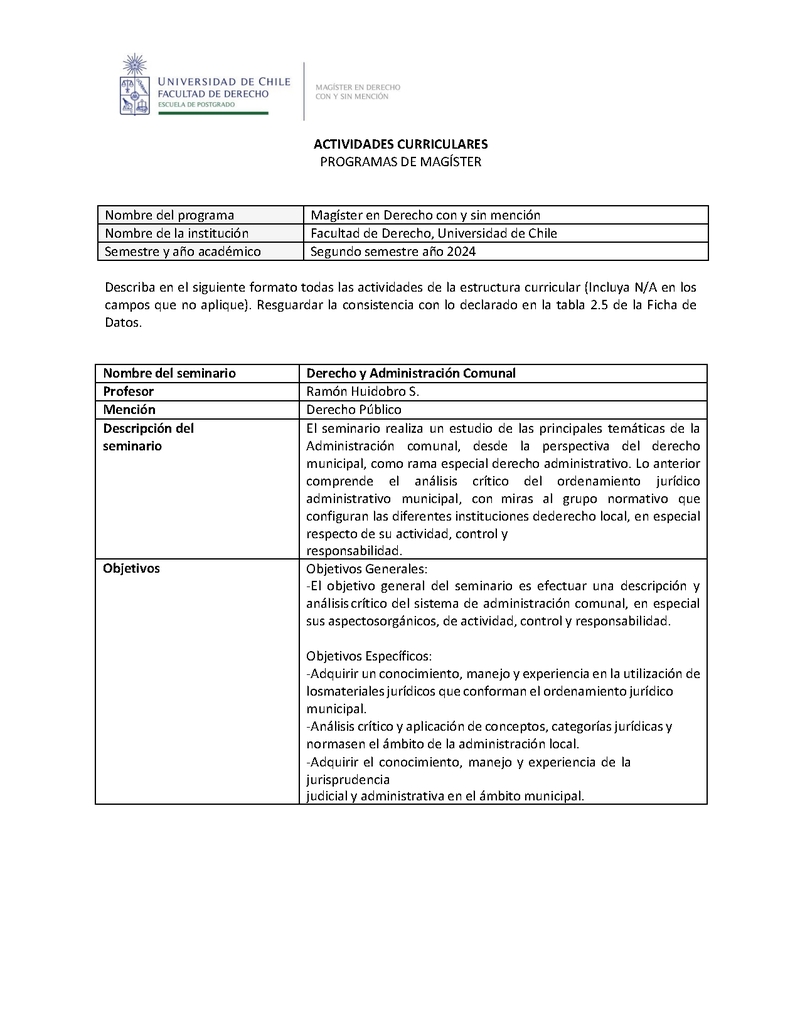 UNIVERSIDAD DE CHILE
FACULTAD DE DERECHO
ESCUELA DE POSTGRADO

MAGÍSTER EN DERECHO
CON Y SIN MENCIÓN

ACTIVIDADES CURRICULARES
PROGRAMAS DE MAGÍSTER

| Nombre del programa | Magíster en Derecho con y sin mención |
|---|---|
| Nombre de la institución | Facultad de Derecho, Universidad de Chile |
| Semestre y año académico | Segundo semestre año 2024 |

Describa en el siguiente formato todas las actividades de la estructura curricular (Incluya N/A en los campos que no aplique). Resguardar la consistencia con lo declarado en la tabla 2.5 de la Ficha de Datos.

| Nombre del seminario | Derecho y Administración Comunal |
|---|---|
| Profesor | Ramón Huidobro S. |
| Mención | Derecho Público |
| Descripción del seminario | El seminario realiza un estudio de las principales temáticas de la Administración comunal, desde la perspectiva del derecho municipal, como rama especial derecho administrativo. Lo anterior comprende el análisis crítico del ordenamiento jurídico administrativo municipal, con miras al grupo normativo que configuran las diferentes instituciones dederecho local, en especial respecto de su actividad, control y responsabilidad. |
| Objetivos | Objetivos Generales: -El objetivo general del seminario es efectuar una descripción y análisis crítico del sistema de administración comunal, en especial sus aspectosorgánicos, de actividad, control y responsabilidad. Objetivos Específicos: -Adquirir un conocimiento, manejo y experiencia en la utilización de losmateriales jurídicos que conforman el ordenamiento jurídico municipal. -Análisis crítico y aplicación de conceptos, categorías jurídicas y normasen el ámbito de la administración local. -Adquirir el conocimiento, manejo y experiencia de la jurisprudencia judicial y administrativa en el ámbito municipal. |